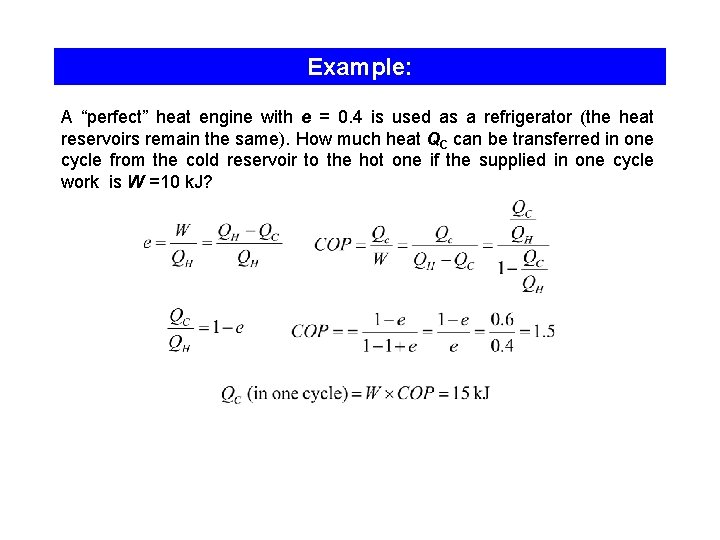 Example:

A "perfect" heat engine with e = 0.4 is used as a refrigerator (the heat reservoirs remain the same). How much heat $Q_C$ can be transferred in one cycle from the cold reservoir to the hot one if the supplied in one cycle work is W =10 kJ?

$e = \frac{W}{Q_H} = \frac{Q_H - Q_C}{Q_H}$ $COP = \frac{Q_c}{W} = \frac{Q_c}{Q_H - Q_C} = \frac{\frac{Q_C}{Q_H}}{1 - \frac{Q_C}{Q_H}}$

$\frac{Q_C}{Q_H} = 1 - e$ $COP = = \frac{1-e}{1-1+e} = \frac{1-e}{e} = \frac{0.6}{0.4} = 1.5$

$Q_C \text{ (in one cycle)} = W \times COP = 15 \text{ kJ}$